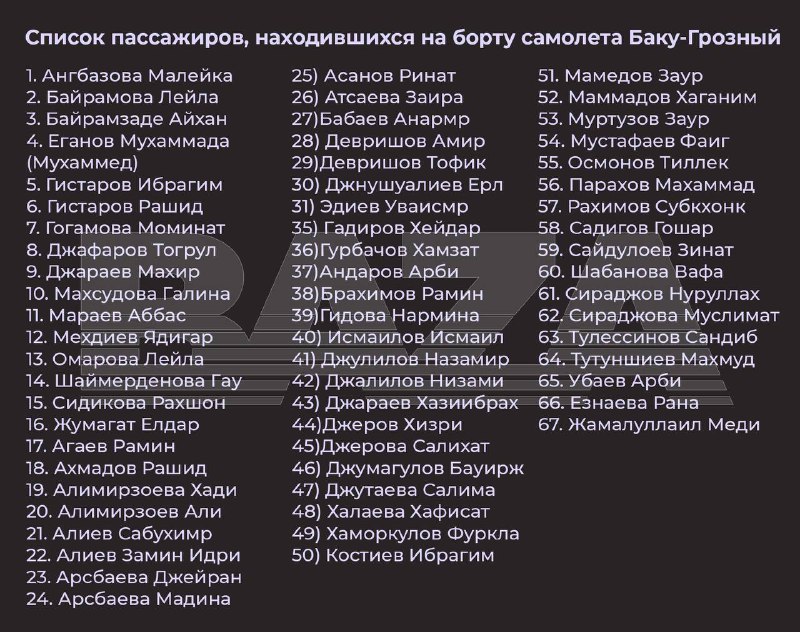 Список пассажиров, находившихся на борту самолета Баку-Грозный

1. Ангбазова Малейка
2. Байрамова Лейла
3. Байрамзаде Айхан
4. Еганов Мухаммада (Мухаммед)
5. Гистаров Ибрагим
6. Гистаров Рашид
7. Гогамова Моминат
8. Джафаров Тогрул
9. Джараев Махир
10. Махсудова Галина
11. Мараев Аббас
12. Мехдиев Ядигар
13. Омарова Лейла
14. Шаймерденова Гау
15. Сидикова Рахшон
16. Жумагат Елдар
17. Агаев Рамин
18. Ахмадов Рашид
19. Алимирзоева Хади
20. Алимирзоев Али
21. Алиев Сабухимр
22. Алиев Замин Идри
23. Арсбаева Джейран
24. Арсбаева Мадина

25) Асанов Ринат
26) Атсаева Заира
27)Бабаев Анармр
28) Девришов Амир
29)Девришов Тофик
30) Джнушуалиев Ерл
31) Эдиев Уваисмр
35) Гадиров Хейдар
36)Гурбачов Хамзат
37)Андаров Арби
38)Брахимов Рамин
39)Гидова Нармина
40) Исмаилов Исмаил
41) Джулилов Назамир
42) Джалилов Низами
43) Джараев Хазиибрах
44)Джеров Хизри
45)Джерова Салихат
46) Джумагулов Бауирж
47) Джутаева Салима
48) Халаева Хафисат
49) Хаморкулов Фуркла
50) Костиев Ибрагим

51. Мамедов Заур
52. Маммадов Хаганим
53. Муртузов Заур
54. Мустафаев Фаиг
55. Осмонов Тиллек
56. Парахов Махаммад
57. Рахимов Субкхонк
58. Садигов Гошар
59. Сайдулоев Зинат
60. Шабанова Вафа
61. Сираджов Нуруллах
62. Сираджова Муслимат
63. Тулессинов Сандиб
64. Тутуншиев Махмуд
65. Убаев Арби
66. Езнаева Рана
67. Жамалуллаил Меди